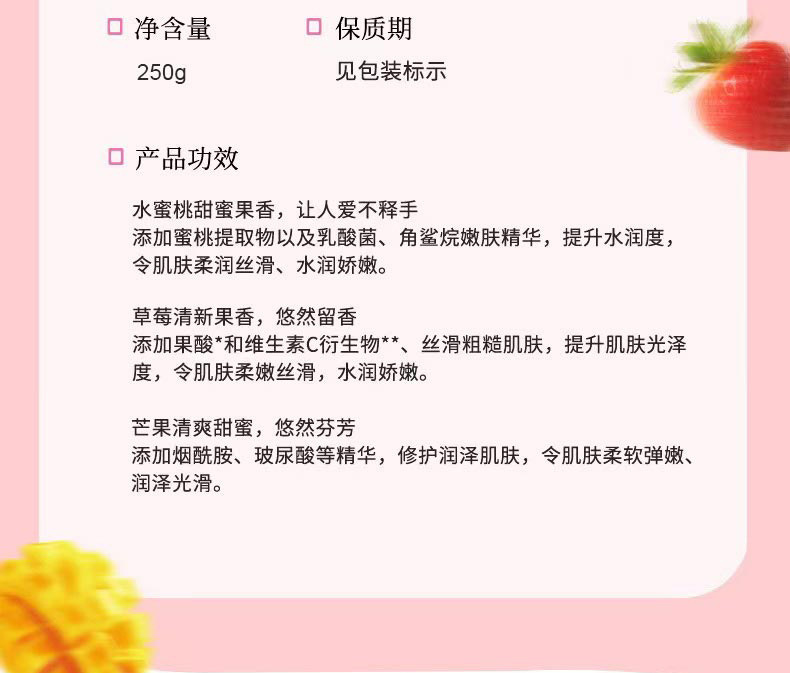 ☐ 净含量

250g

☐ 保质期

见包装标示

☐ 产品功效

水蜜桃甜蜜果香，让人爱不释手
添加蜜桃提取物以及乳酸菌、角鲨烷嫩肤精华，提升水润度，令肌肤柔润丝滑、水润娇嫩。

草莓清新果香，悠然留香
添加果酸*和维生素C衍生物**、丝滑粗糙肌肤，提升肌肤光泽度，令肌肤柔嫩丝滑，水润娇嫩。

芒果清爽甜蜜，悠然芬芳
添加烟酰胺、玻尿酸等精华，修护润泽肌肤，令肌肤柔软弹嫩、润泽光滑。